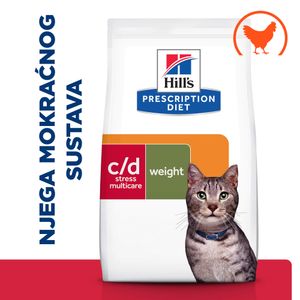 NJEGA MOKRAĆNOG SUSTAVA

Hill's
PRESCRIPTION DIET

c/d
stress
multicare

weight